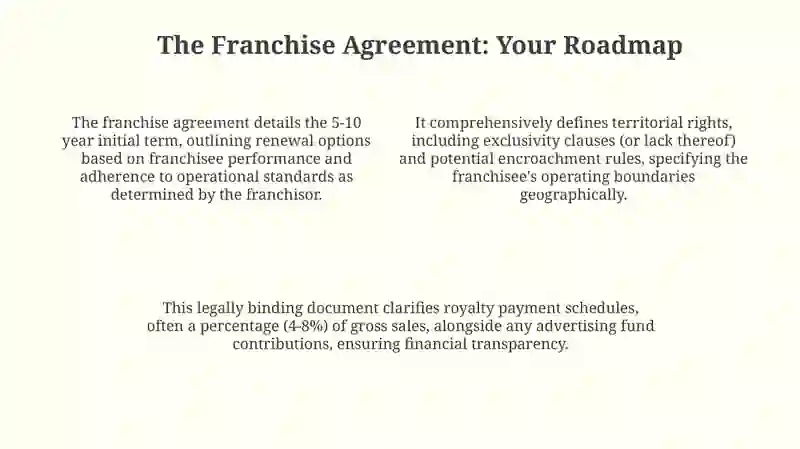 The Franchise Agreement: Your Roadmap

The franchise agreement details the 5-10 year initial term, outlining renewal options based on franchisee performance and adherence to operational standards as determined by the franchisor.

It comprehensively defines territorial rights, including exclusivity clauses (or lack thereof) and potential encroachment rules, specifying the franchisee's operating boundaries geographically.

This legally binding document clarifies royalty payment schedules, often a percentage (4-8%) of gross sales, alongside any advertising fund contributions, ensuring financial transparency.